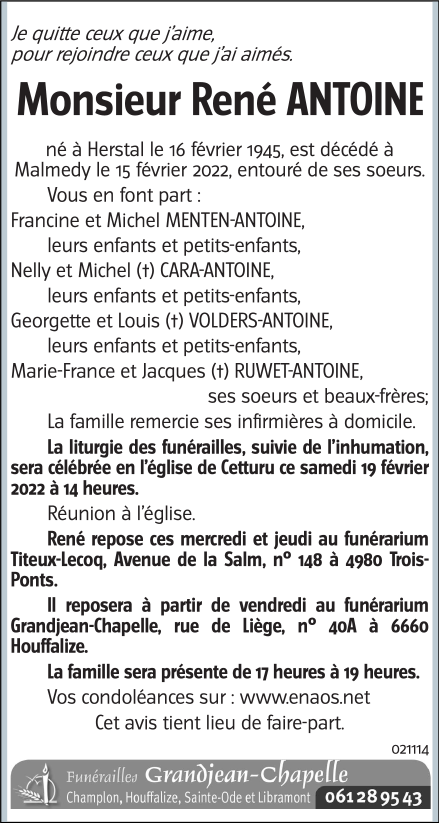 Je quitte ceux que j'aime,
pour rejoindre ceux que j'ai aimés.

Monsieur René ANTOINE

né à Herstal le 16 février 1945, est décédé à Malmedy le 15 février 2022, entouré de ses soeurs.

Vous en font part :
Francine et Michel MENTEN-ANTOINE,
leurs enfants et petits-enfants,
Nelly et Michel (†) CARA-ANTOINE,
leurs enfants et petits-enfants,
Georgette et Louis (†) VOLDERS-ANTOINE,
leurs enfants et petits-enfants,
Marie-France et Jacques (†) RUWET-ANTOINE,
ses soeurs et beaux-frères;

La famille remercie ses infirmières à domicile.

La liturgie des funérailles, suivie de l'inhumation, sera célébrée en l'église de Cetturu ce samedi 19 février 2022 à 14 heures.

Réunion à l'église.

René repose ces mercredi et jeudi au funérarium Titeux-Lecoq, Avenue de la Salm, n° 148 à 4980 Trois-Ponts.

Il reposera à partir de vendredi au funérarium Grandjean-Chapelle, rue de Liège, n° 40A à 6660 Houffalize.

La famille sera présente de 17 heures à 19 heures.

Vos condoléances sur : www.enaos.net

Cet avis tient lieu de faire-part.

021114

Funérailles Grandjean-Chapelle
Champlon, Houffalize, Sainte-Ode et Libramont 061 28 95 43